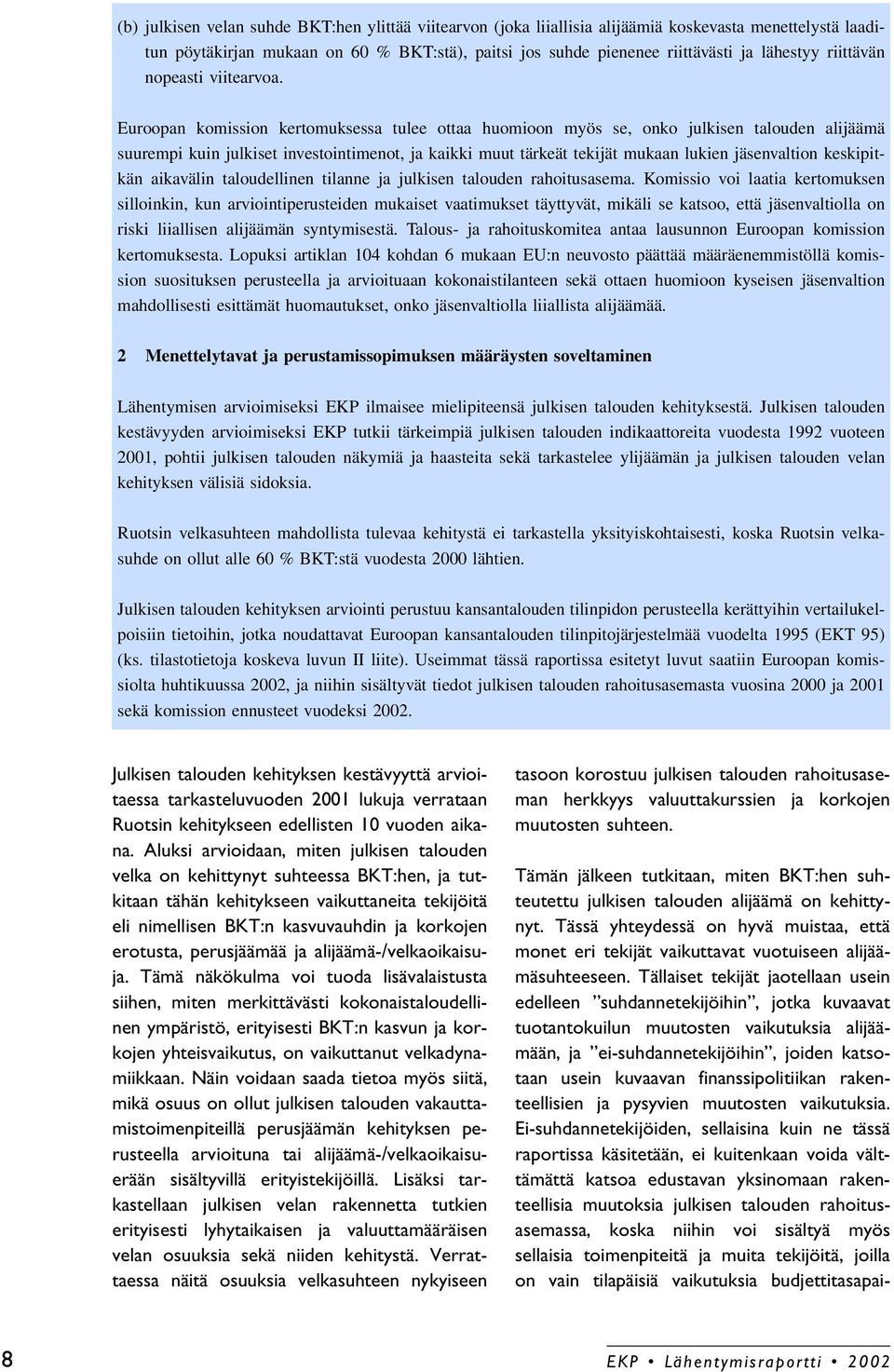 (b) julkisen velan suhde BKT:hen ylittää viitearvon (joka liiallisia alijäämiä koskevasta menettelystä laaditun pöytäkirjan mukaan on 60 % BKT:stä), paitsi jos suhde pienenee riittävästi ja lähestyy riittävän nopeasti viitearvoa.

Euroopan komission kertomuksessa tulee ottaa huomioon myös se, onko julkisen talouden alijäämä suurempi kuin julkiset investointimenot, ja kaikki muut tärkeät tekijät mukaan lukien jäsenvaltion keskipitkän aikavälin taloudellinen tilanne ja julkisen talouden rahoitusasema. Komissio voi laatia kertomuksen silloinkin, kun arviointiperusteiden mukaiset vaatimukset täyttyvät, mikäli se katsoo, että jäsenvaltiolla on riski liiallisen alijäämän syntymisestä. Talous- ja rahoituskomitea antaa lausunnon Euroopan komission kertomuksesta. Lopuksi artiklan 104 kohdan 6 mukaan EU:n neuvosto päättää määräenemmistöllä komission suosituksen perusteella ja arvioituaan kokonaistilanteen sekä ottaen huomioon kyseisen jäsenvaltion mahdollisesti esittämät huomautukset, onko jäsenvaltiolla liiallista alijäämää.

2 Menettelytavat ja perustamissopimuksen määräysten soveltaminen

Lähentymisen arvioimiseksi EKP ilmaisee mielipiteensä julkisen talouden kehityksestä. Julkisen talouden kestävyyden arvioimiseksi EKP tutkii tärkeimpiä julkisen talouden indikaattoreita vuodesta 1992 vuoteen 2001, pohtii julkisen talouden näkymiä ja haasteita sekä tarkastelee ylijäämän ja julkisen talouden velan kehityksen välisiä sidoksia.

Ruotsin velkasuhteen mahdollista tulevaa kehitystä ei tarkastella yksityiskohtaisesti, koska Ruotsin velkasuhde on ollut alle 60 % BKT:stä vuodesta 2000 lähtien.

Julkisen talouden kehityksen arviointi perustuu kansantalouden tilinpidon perusteella kerättyihin vertailukelpoisiin tietoihin, jotka noudattavat Euroopan kansantalouden tilinpitojärjestelmää vuodelta 1995 (EKT 95) (ks. tilastotietoja koskeva luvun II liite). Useimmat tässä raportissa esitetyt luvut saatiin Euroopan komissiolta huhtikuussa 2002, ja niihin sisältyvät tiedot julkisen talouden rahoitusasemasta vuosina 2000 ja 2001 sekä komission ennusteet vuodeksi 2002.

Julkisen talouden kehityksen kestävyyttä arvioitaessa tarkasteluvuoden 2001 lukuja verrataan Ruotsin kehitykseen edellisten 10 vuoden aikana. Aluksi arvioidaan, miten julkisen talouden velka on kehittynyt suhteessa BKT:hen, ja tutkitaan tähän kehitykseen vaikuttaneita tekijöitä eli nimellisen BKT:n kasvuvauhdin ja korkojen erotusta, perusjäämää ja alijäämä-/velkaoikaisuja. Tämä näkökulma voi tuoda lisävalaistusta siihen, miten merkittävästi kokonaistaloudellinen ympäristö, erityisesti BKT:n kasvun ja korkojen yhteisvaikutus, on vaikuttanut velkadynamiikkaan. Näin voidaan saada tietoa myös siitä, mikä osuus on ollut julkisen talouden vakauttamistoimenpiteillä perusjäämän kehityksen perusteella arvioituna tai alijäämä-/velkaoikaisuerään sisältyvillä erityistekijöillä. Lisäksi tarkastellaan julkisen velan rakennetta tutkien erityisesti lyhytaikaisen ja valuuttamääräisen velan osuuksia sekä niiden kehitystä. Verrattaessa näitä osuuksia velkasuhteen nykyiseen tasoon korostuu julkisen talouden rahoitusaseman herkkyys valuuttakurssien ja korkojen muutosten suhteen.

Tämän jälkeen tutkitaan, miten BKT:hen suhteutettu julkisen talouden alijäämä on kehittynyt. Tässä yhteydessä on hyvä muistaa, että monet eri tekijät vaikuttavat vuotuiseen alijäämäsuhteeseen. Tällaiset tekijät jaotellaan usein edelleen ”suhdannetekijöihin”, jotka kuvaavat tuotantokuilun muutosten vaikutuksia alijäämään, ja ”ei-suhdannetekijöihin”, joiden katsotaan usein kuvaavan finanssipolitiikan rakenteellisien ja pysyvien muutosten vaikutuksia. Ei-suhdannetekijöiden, sellaisina kuin ne tässä raportissa käsitetään, ei kuitenkaan voida välttämättä katsoa edustavan yksinomaan rakenteellisia muutoksia julkisen talouden rahoitusasemassa, koska niihin voi sisältyä myös sellaisia toimenpiteitä ja muita tekijöitä, joilla on vain tilapäisiä vaikutuksia budjettitasapai-

8

EKP • Lähentymisraportti • 2002